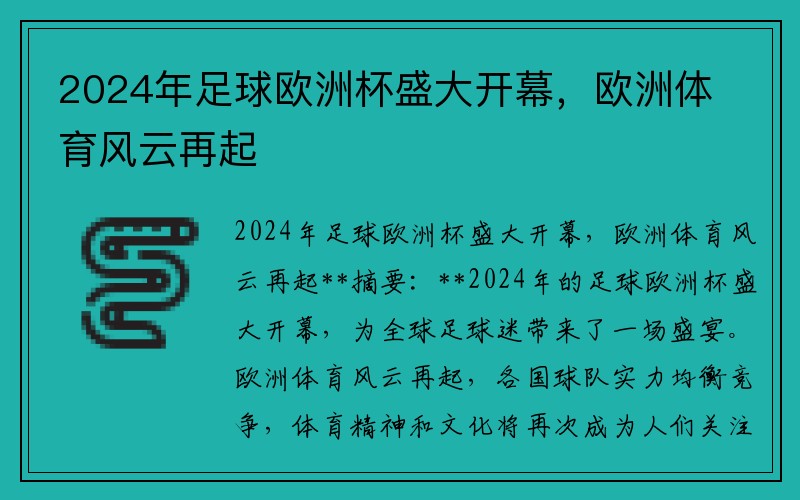 2024年足球欧洲杯盛大开幕，欧洲体育风云再起

2024年足球欧洲杯盛大开幕，欧洲体育风云再起**摘要：**2024年的足球欧洲杯盛大开幕，为全球足球迷带来了一场盛宴。欧洲体育风云再起，各国球队实力均衡竞争，体育精神和文化将再次成为人们关注